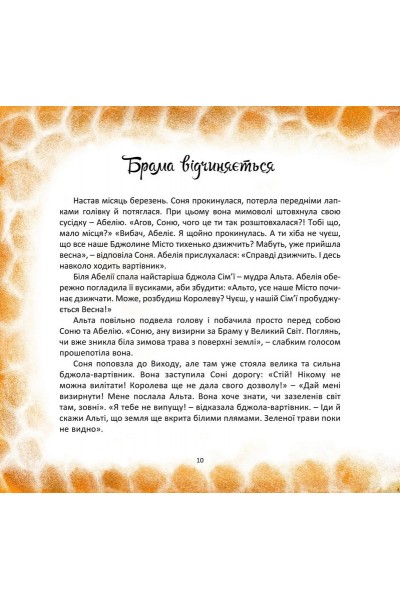 Брама відчиняється

Настав місяць березень. Соня прокинулася, потерла передніми лапками голівку й потяглася. При цьому вона мимоволі штовхнула свою сусідку – Абелію. «Агов, Соню, чого це ти так розштовхалася?! Тобі що, мало місця?» «Вибач, Абеліє. Я щойно прокинулась. А ти хіба не чуєш, що все наше Бджолине Місто тихенько дзижчить? Мабуть, уже прийшла весна», – відповіла Соня. Абелія прислухалася: «Справді дзижчить. І десь навколо ходить вартівник».

Біля Абелії спала найстаріша бджола Сім'ї – мудра Альта. Абелія обережно погладила її вусиками, аби збудити: «Альто, усе наше Місто починає дзижчати. Може, розбудиш Королеву? Чуєш, у нашій Сім'ї пробуджується Весна!»

Альта повільно подвела голову і побачила просто перед собою Соню та Абелію. «Соню, ану визирни за Браму у Великий Світ. Поглянь, чи вже зникла біла зимова трава з поверхні землі», – слабким голосом прошепотіла вона.

Соня поповзла до Виходу, але там уже стояла велика та сильна бджола-вартівник. Вона заступила Соні дорогу: «Стій! Нікому не можна вилітати! Королева ще не дала свого дозволу!» – «Дай мені визирнути! Мене послала Альта. Вона хоче знати, чи зазеленів світ там, зовні». «Я тебе не випущу! – відказала бджола-вартівник. – Іди й скажи Альті, що земля ще вкрита білими плямами. Зеленої трави поки не видно».

10